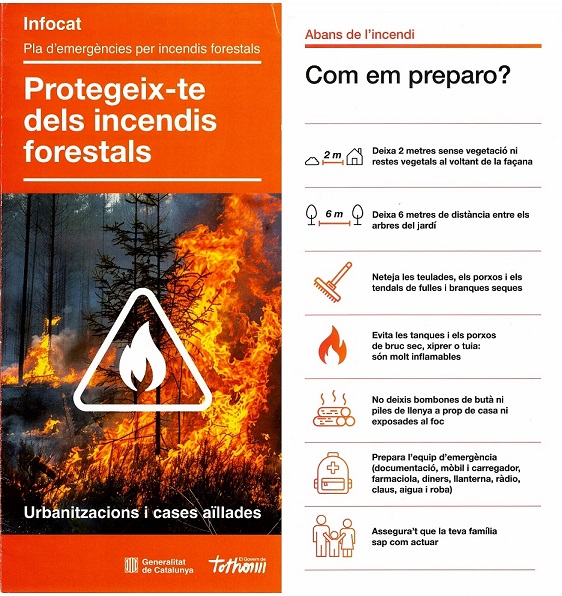 Infocat

Pla d'emergències per incendis forestals

Protegeix-te dels incendis forestals

Urbanitzacions i cases aïllades

Generalitat de Catalunya

El Govern de tothom

Abans de l'incendi

Com em preparo?

2 m

Deixa 2 metres sense vegetació ni restes vegetals al voltant de la façana

6 m

Deixa 6 metres de distància entre els arbres del jardí

Neteja les teulades, els porxos i els tendals de fulles i branques seques

Evita les tanques i els porxos de bruc sec, xiprer o tuia: són molt inflamables

No deixis bombones de butà ni piles de llenya a prop de casa ni exposades al foc

Prepara l'equip d'emergència (documentació, mòbil i carregador, farmaciola, diners, llanterna, ràdio, claus, aigua i roba)

Assegura't que la teva família sap com actuar